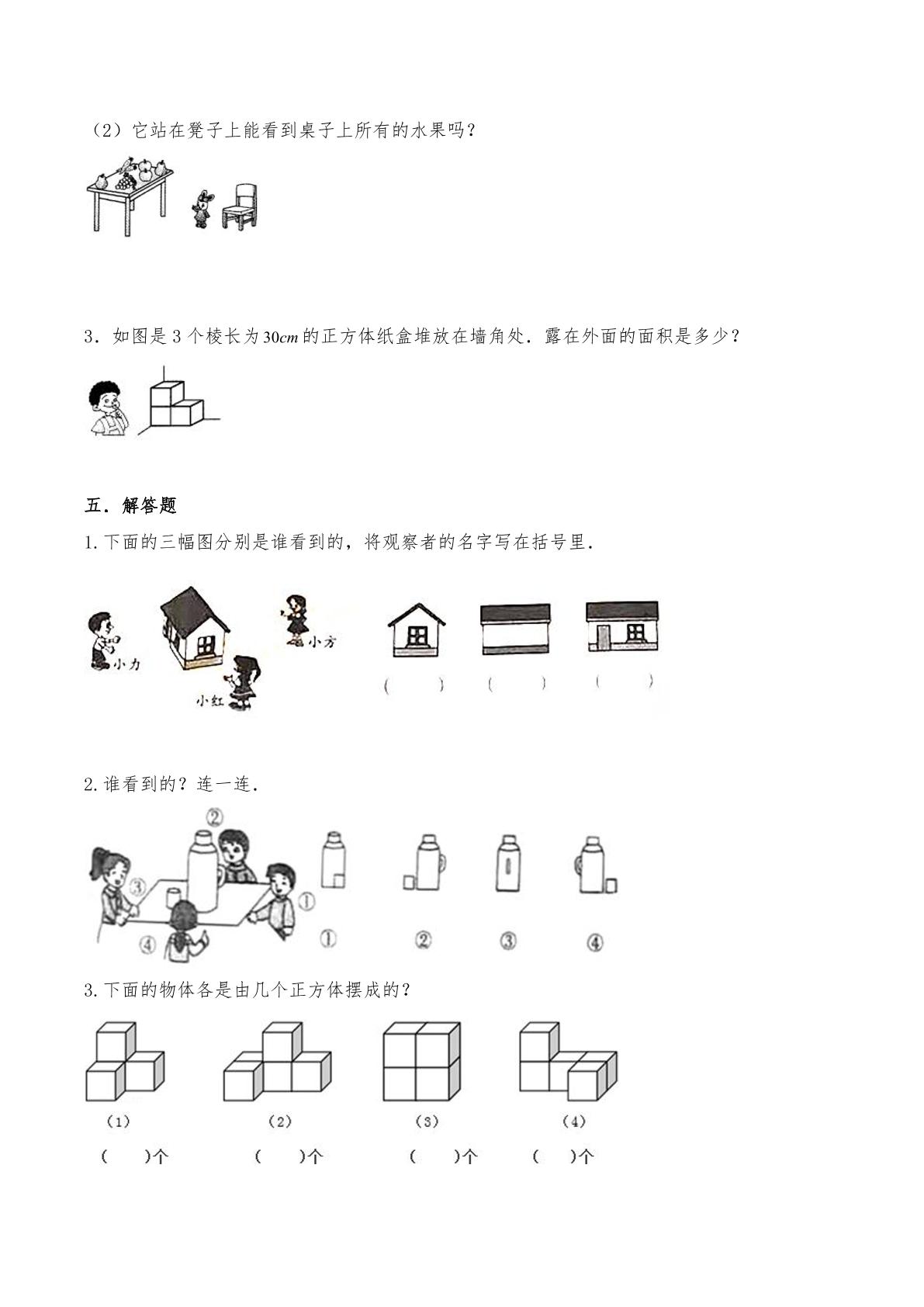 （2）它站在凳子上能看到桌子上所有的水果吗？

3．如图是 3 个棱长为 $30cm$ 的正方体纸盒堆放在墙角处．露在外面的面积是多少？

五．解答题

1. 下面的三幅图分别是谁看到的，将观察者的名字写在括号里．

小力　小方　小红

(　　)　(　　)　(　　)

2. 谁看到的？连一连．

②　③　①　④

①　②　③　④

3. 下面的物体各是由几个正方体摆成的？

(1)　(2)　(3)　(4)

(　　)个　(　　)个　(　　)个　(　　)个